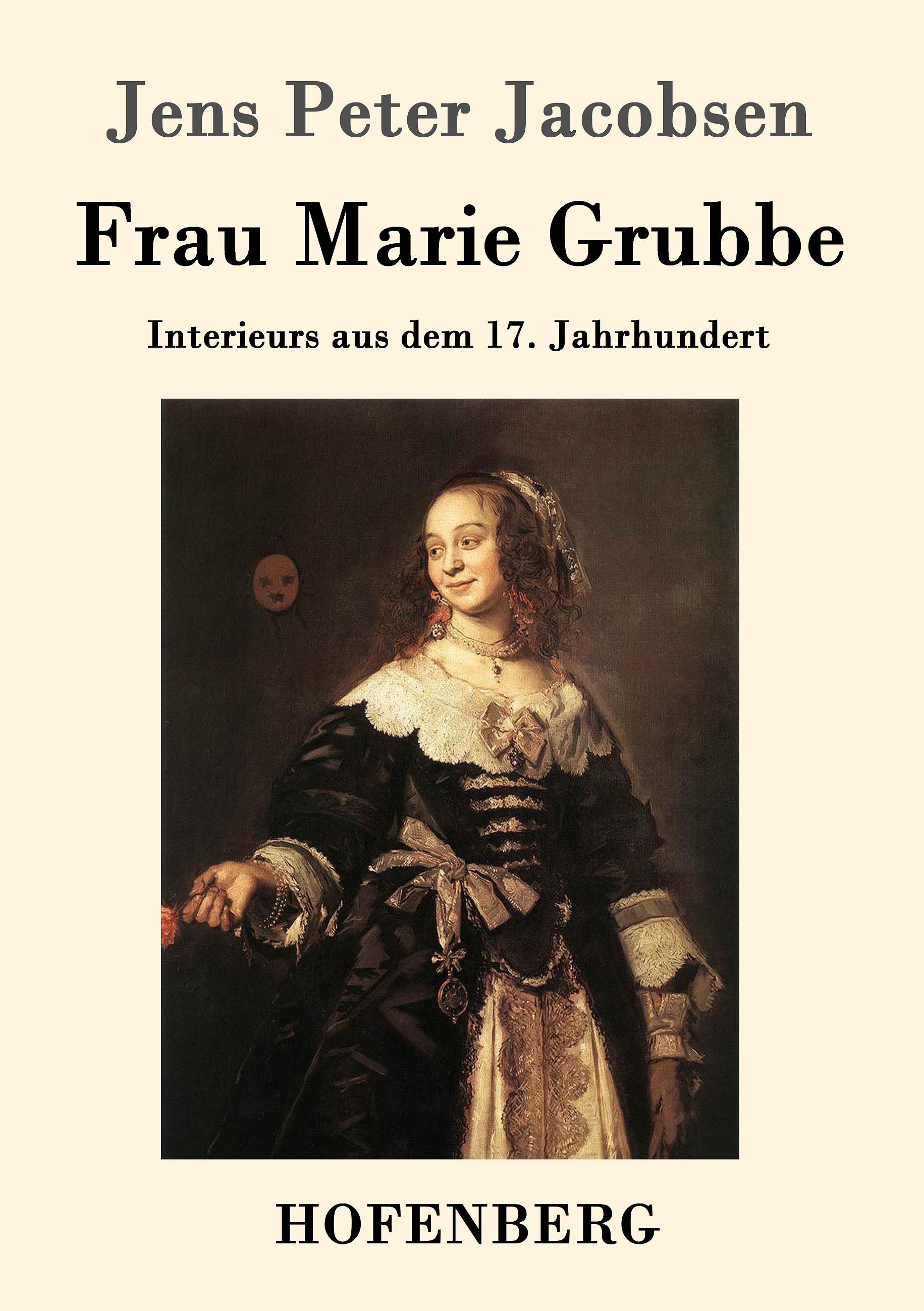 Jens Peter Jacobsen

Frau Marie Grubbe

Interieurs aus dem 17. Jahrhundert

HOFENBERG